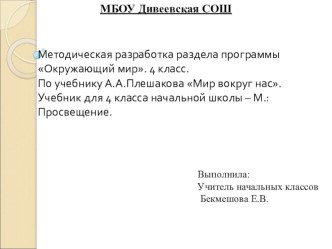 МБОУ Дивеевская СОШ

Методическая разработка раздела программы «Окружающий мир». 4 класс.
По учебнику А.А.Плешакова «Мир вокруг нас».
Учебник для 4 класса начальной школы – М.: Просвещение.

Выполнила:
Учитель начальных классов
Бекмешова Е.В.